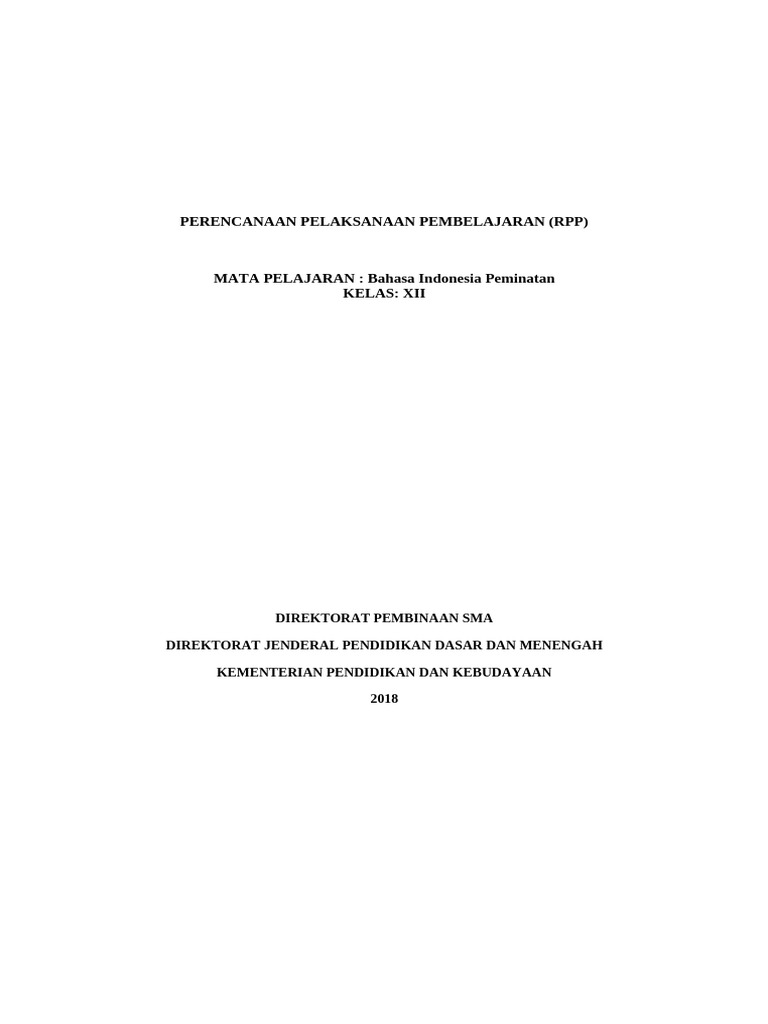 PERENCANAAN PELAKSANAAN PEMBELAJARAN (RPP)

MATA PELAJARAN : Bahasa Indonesia Peminatan
KELAS: XII

DIREKTORAT PEMBINAAN SMA

DIREKTORAT JENDERAL PENDIDIKAN DASAR DAN MENENGAH

KEMENTERIAN PENDIDIKAN DAN KEBUDAYAAN

2018